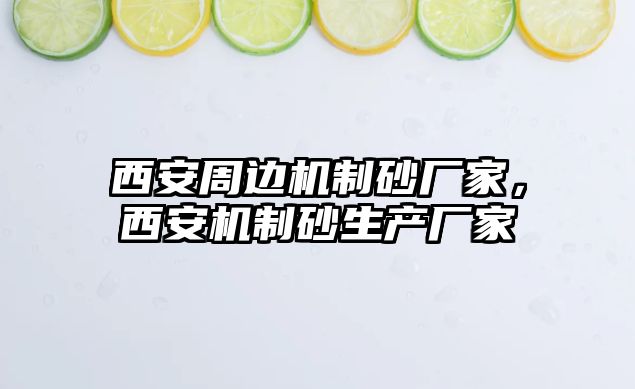 西安周边机制砂厂家，西安机制砂生产厂家